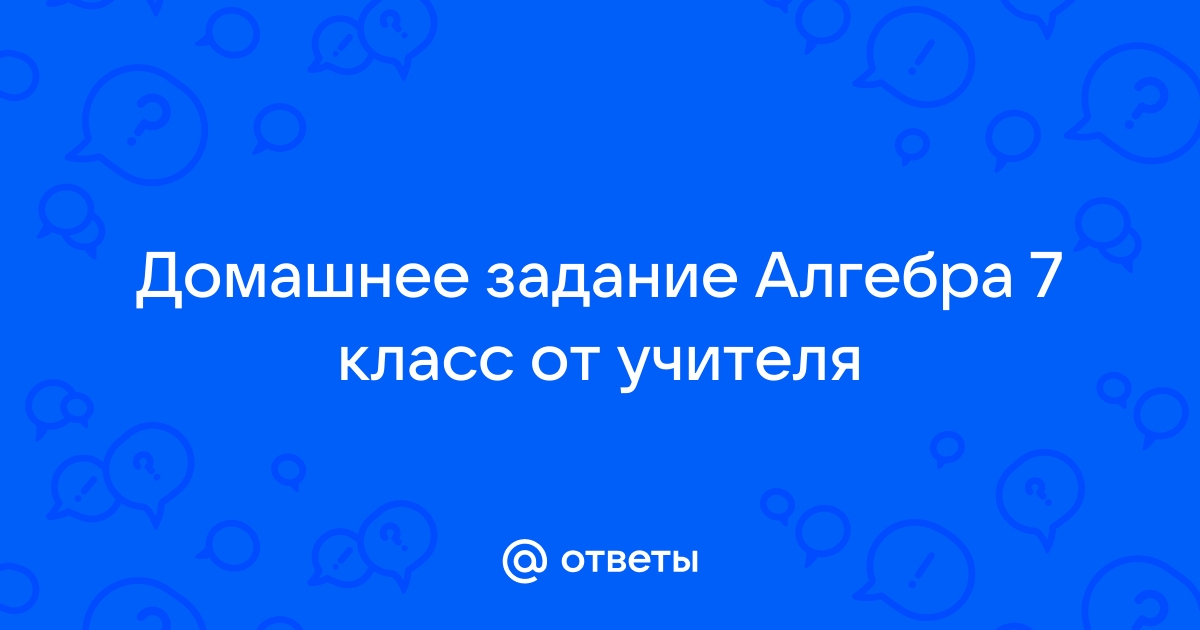 Домашнее задание Алгебра 7 класс от учителя

@ ответы